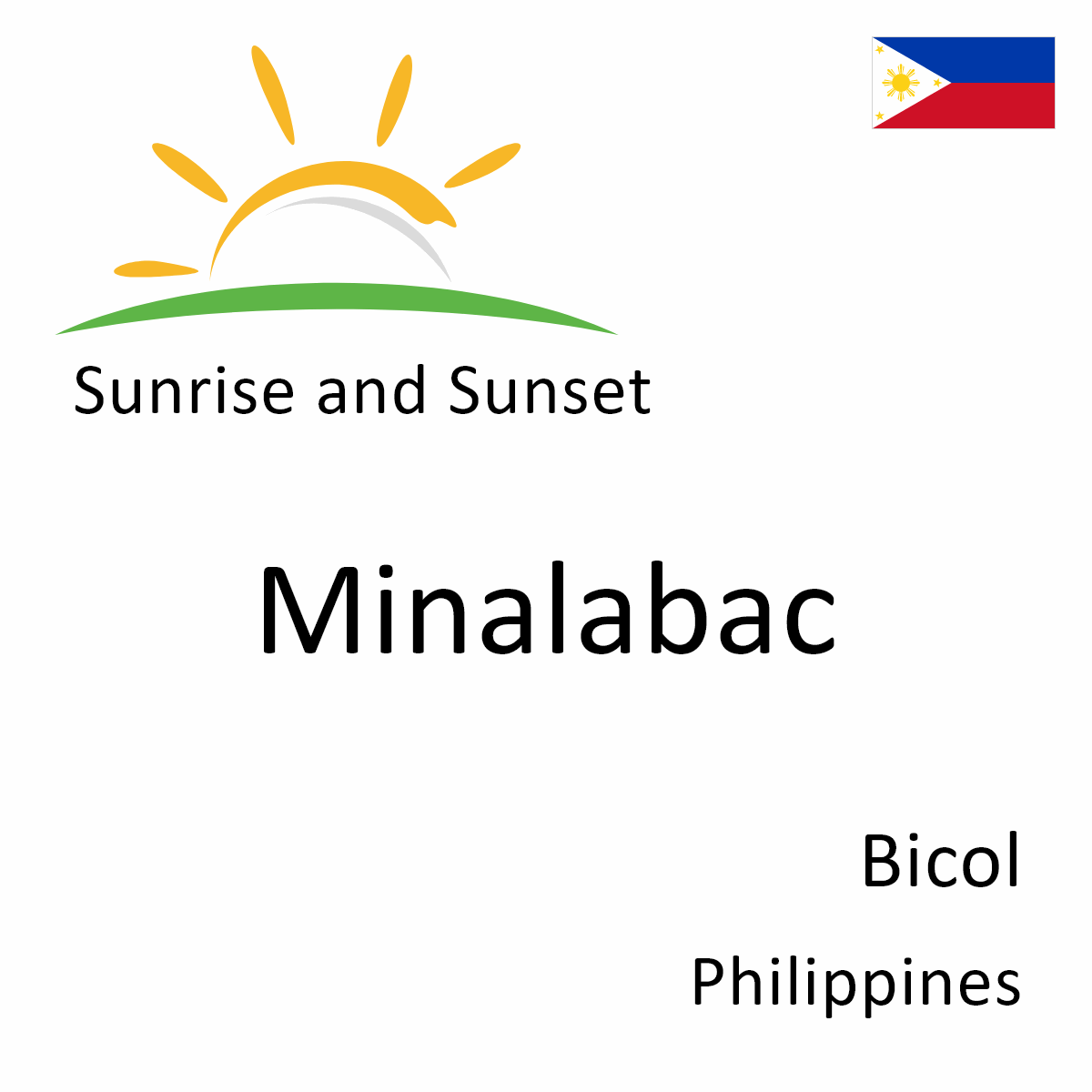 Sunrise and Sunset

Minalabac

Bicol

Philippines